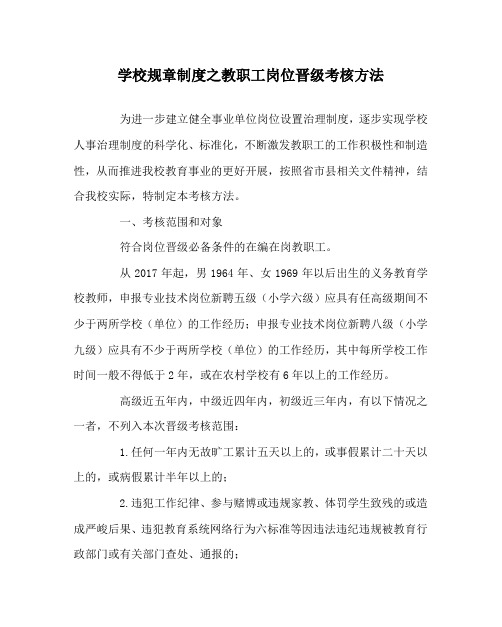 学校规章制度之教职工岗位晋级考核方法

为进一步建立健全事业单位岗位设置治理制度，逐步实现学校人事治理制度的科学化、标准化，不断激发教职工的工作积极性和制造性，从而推进我校教育事业的更好开展，按照省市县相关文件精神，结合我校实际，特制定本考核方法。

一、考核范围和对象

符合岗位晋级必备条件的在编在岗教职工。

从 2017 年起，男 1964 年、女 1969 年以后出生的义务教育学校教师，申报专业技术岗位新聘五级（小学六级）应具有任高级期间不少于两所学校（单位）的工作经历；申报专业技术岗位新聘八级（小学九级）应具有不少于两所学校（单位）的工作经历，其中每所学校工作时间一般不得低于 2 年，或在农村学校有 6 年以上的工作经历。

高级近五年内，中级近四年内，初级近三年内，有以下情况之一者，不列入本次晋级考核范围：

1.任何一年内无故旷工累计五天以上的，或事假累计二十天以上的，或病假累计半年以上的；

2.违犯工作纪律、参与赌博或违规家教、体罚学生致残的或造成严峻后果、违犯教育系统网络行为六标准等因违法违纪违规被教育行政部门或有关部门查处、通报的；